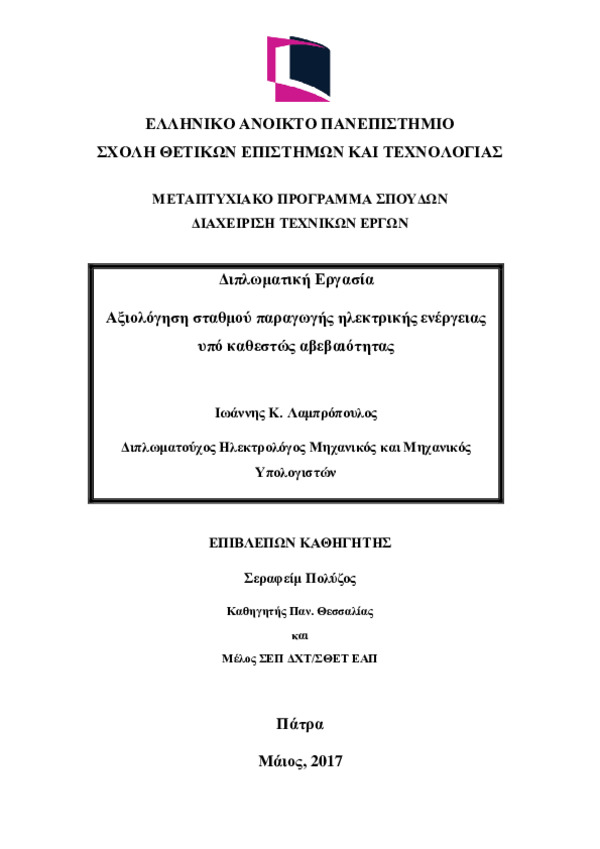 ΕΛΛΗΝΙΚΟ ΑΝΟΙΚΤΟ ΠΑΝΕΠΙΣΤΗΜΙΟ
ΣΧΟΛΗ ΘΕΤΙΚΩΝ ΕΠΙΣΤΗΜΩΝ ΚΑΙ ΤΕΧΝΟΛΟΓΙΑΣ

ΜΕΤΑΠΤΥΧΙΑΚΟ ΠΡΟΓΡΑΜΜΑ ΣΠΟΥΔΩΝ
ΔΙΑΧΕΙΡΙΣΗ ΤΕΧΝΙΚΩΝ ΕΡΓΩΝ

Διπλωματική Εργασία

Αξιολόγηση σταθμού παραγωγής ηλεκτρικής ενέργειας υπό καθεστώς αβεβαιότητας

Ιωάννης Κ. Λαμπρόπουλος

Διπλωματούχος Ηλεκτρολόγος Μηχανικός και Μηχανικός Υπολογιστών

ΕΠΙΒΛΕΠΩΝ ΚΑΘΗΓΗΤΗΣ

Σεραφείμ Πολύζος

Καθηγητής Παν. Θεσσαλίας

και

Μέλος ΣΕΠ ΔΧΤ/ΣΘΕΤ ΕΑΠ

Πάτρα

Μάιος, 2017